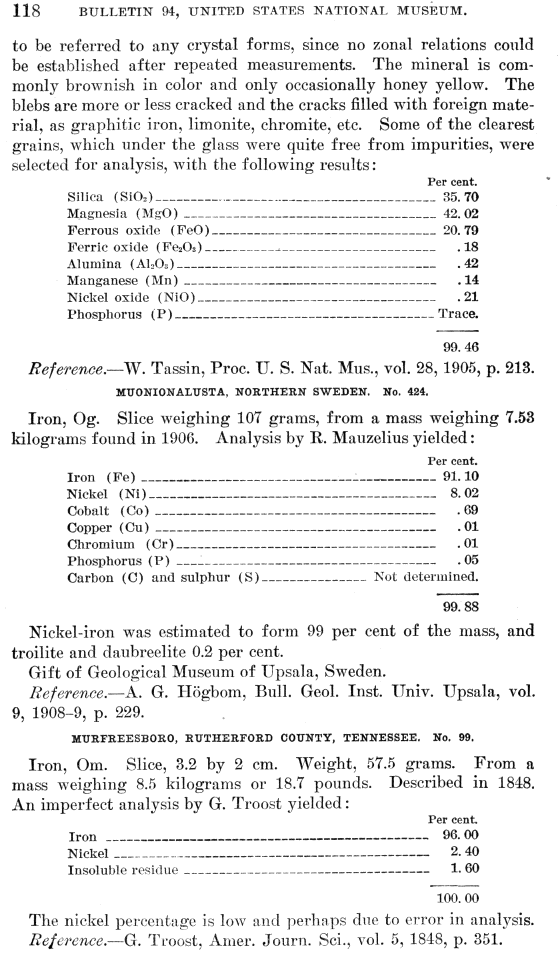 118 BULLETIN 94, UNITED STATES NATIONAL MUSEUM.

to be referred to any crystal forms, since no zonal relations could be established after repeated measurements. The mineral is commonly brownish in color and only occasionally honey yellow. The blebs are more or less cracked and the cracks filled with foreign material, as graphitic iron, limonite, chromite, etc. Some of the clearest grains, which under the glass were quite free from impurities, were selected for analysis, with the following results:

| | Per cent. |
|---|---|
| Silica ($SiO_2$) | 35.70 |
| Magnesia (MgO) | 42.02 |
| Ferrous oxide (FeO) | 20.79 |
| Ferric oxide ($Fe_2O_3$) | .18 |
| Alumina ($Al_2O_3$) | .42 |
| Manganese (Mn) | .14 |
| Nickel oxide (NiO) | .21 |
| Phosphorus (P) | Trace. |
| | 99.46 |

Reference.—W. Tassin, Proc. U. S. Nat. Mus., vol. 28, 1905, p. 213.

MUONIONALUSTA, NORTHERN SWEDEN. No. 424.

Iron, Og. Slice weighing 107 grams, from a mass weighing 7.53 kilograms found in 1906. Analysis by R. Mauzelius yielded:

| | Per cent. |
|---|---|
| Iron (Fe) | 91.10 |
| Nickel (Ni) | 8.02 |
| Cobalt (Co) | .69 |
| Copper (Cu) | .01 |
| Chromium (Cr) | .01 |
| Phosphorus (P) | .05 |
| Carbon (C) and sulphur (S) | Not determined. |
| | 99.88 |

Nickel-iron was estimated to form 99 per cent of the mass, and troilite and daubreelite 0.2 per cent.

Gift of Geological Museum of Upsala, Sweden.

Reference.—A. G. Högbom, Bull. Geol. Inst. Univ. Upsala, vol. 9, 1908–9, p. 229.

MURFREESBORO, RUTHERFORD COUNTY, TENNESSEE. No. 99.

Iron, Om. Slice, 3.2 by 2 cm. Weight, 57.5 grams. From a mass weighing 8.5 kilograms or 18.7 pounds. Described in 1848. An imperfect analysis by G. Troost yielded:

| | Per cent. |
|---|---|
| Iron | 96.00 |
| Nickel | 2.40 |
| Insoluble residue | 1.60 |
| | 100.00 |

The nickel percentage is low and perhaps due to error in analysis.

Reference.—G. Troost, Amer. Journ. Sci., vol. 5, 1848, p. 351.